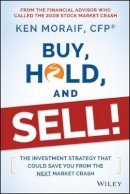 FROM THE FINANCIAL ADVISOR WHO CALLED THE 2008 STOCK MARKET CRASH

KEN MORAIF, CFP®

BUY, HOLD, AND SELL!

THE INVESTMENT STRATEGY THAT COULD SAVE YOU FROM THE NEXT MARKET CRASH

WILEY